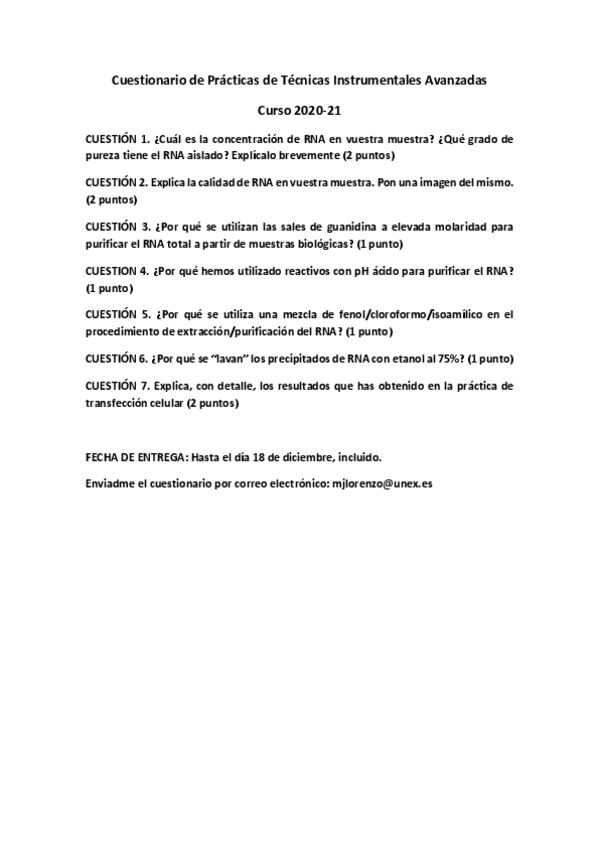 Cuestionario de Prácticas de Técnicas Instrumentales Avanzadas

Curso 2020-21

CUESTIÓN 1. ¿Cuál es la concentración de RNA en vuestra muestra? ¿Qué grado de pureza tiene el RNA aislado? Explícalo brevemente (2 puntos)

CUESTIÓN 2. Explica la calidad de RNA en vuestra muestra. Pon una imagen del mismo. (2 puntos)

CUESTIÓN 3. ¿Por qué se utilizan las sales de guanidina a elevada molaridad para purificar el RNA total a partir de muestras biológicas? (1 punto)

CUESTION 4. ¿Por qué hemos utilizado reactivos con pH ácido para purificar el RNA? (1 punto)

CUESTIÓN 5. ¿Por qué se utiliza una mezcla de fenol/cloroformo/isoamílico en el procedimiento de extracción/purificación del RNA? (1 punto)

CUESTIÓN 6. ¿Por qué se "lavan" los precipitados de RNA con etanol al 75%? (1 punto)

CUESTIÓN 7. Explica, con detalle, los resultados que has obtenido en la práctica de transfección celular (2 puntos)

FECHA DE ENTREGA: Hasta el día 18 de diciembre, incluido.

Enviadme el cuestionario por correo electrónico: mjlorenzo@unex.es